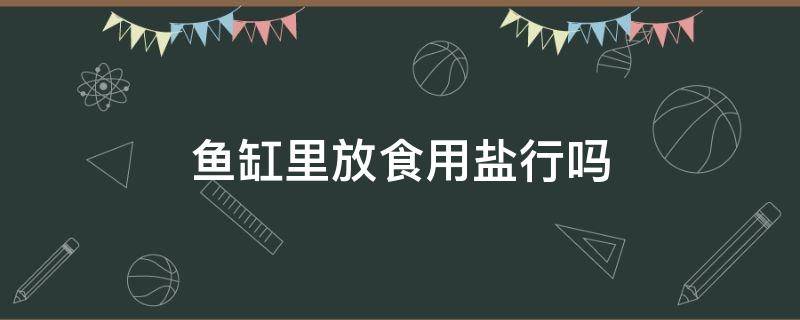 鱼缸里放食用盐行吗